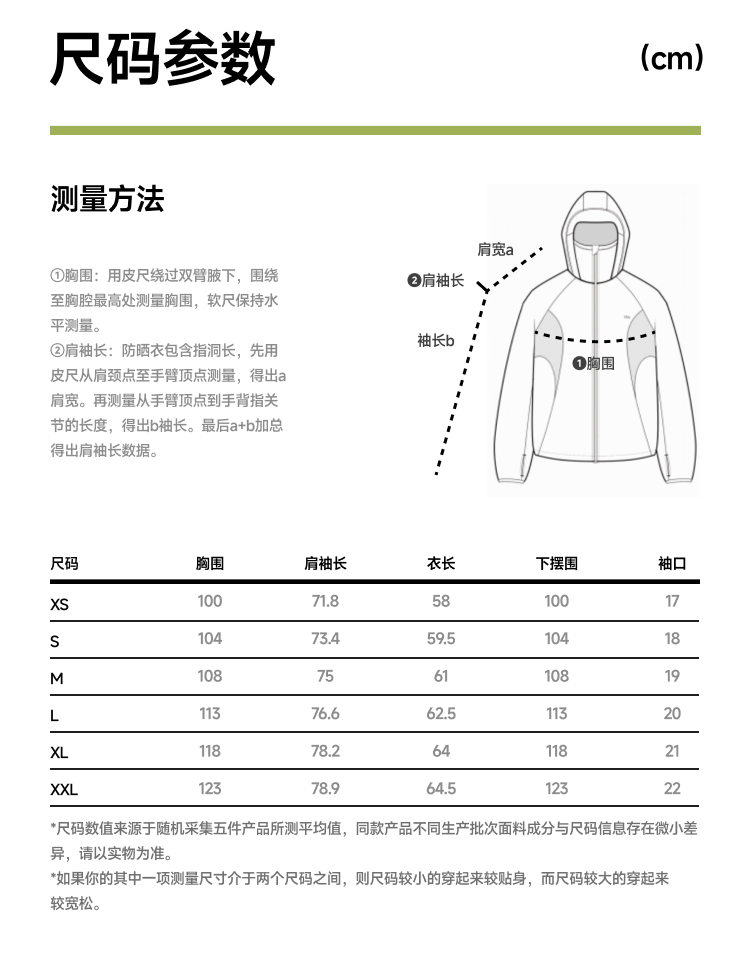 尺码参数

(cm)

测量方法

①胸围：用皮尺绕过双臂腋下，围绕至胸腔最高处测量胸围，软尺保持水平测量。
②肩袖长：防晒衣包含指洞长，先用皮尺从肩颈点至手臂顶点测量，得出a肩宽。再测量从手臂顶点到手背指关节的长度，得出b袖长。最后a+b加总得出肩袖长数据。

肩宽a
❷肩袖长
袖长b
❶胸围

| 尺码 | 胸围 | 肩袖长 | 衣长 | 下摆围 | 袖口 |
|---|---|---|---|---|---|
| XS | 100 | 71.8 | 58 | 100 | 17 |
| S | 104 | 73.4 | 59.5 | 104 | 18 |
| M | 108 | 75 | 61 | 108 | 19 |
| L | 113 | 76.6 | 62.5 | 113 | 20 |
| XL | 118 | 78.2 | 64 | 118 | 21 |
| XXL | 123 | 78.9 | 64.5 | 123 | 22 |

*尺码数值来源于随机采集五件产品所测平均值，同款产品不同生产批次面料成分与尺码信息存在微小差异，请以实物为准。
*如果你的其中一项测量尺寸介于两个尺码之间，则尺码较小的穿起来较贴身，而尺码较大的穿起来较宽松。